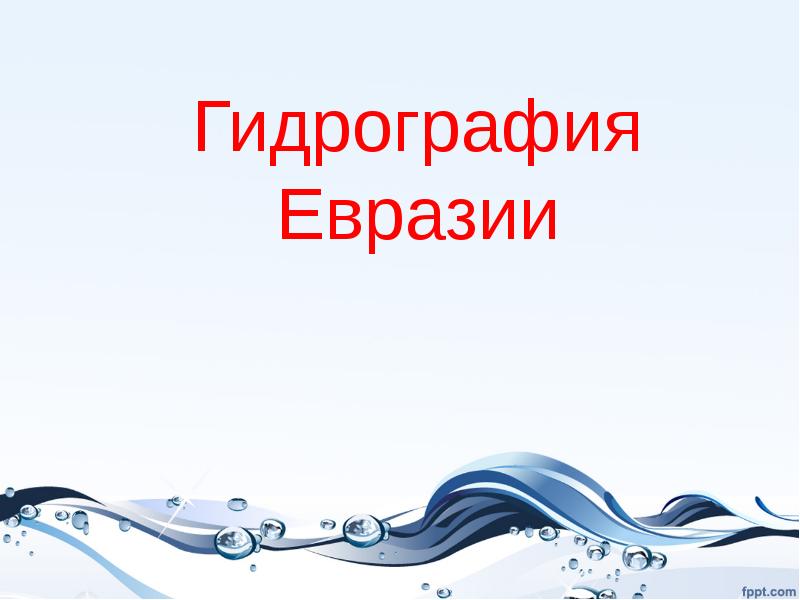 Гидрография Евразии

fppt.com